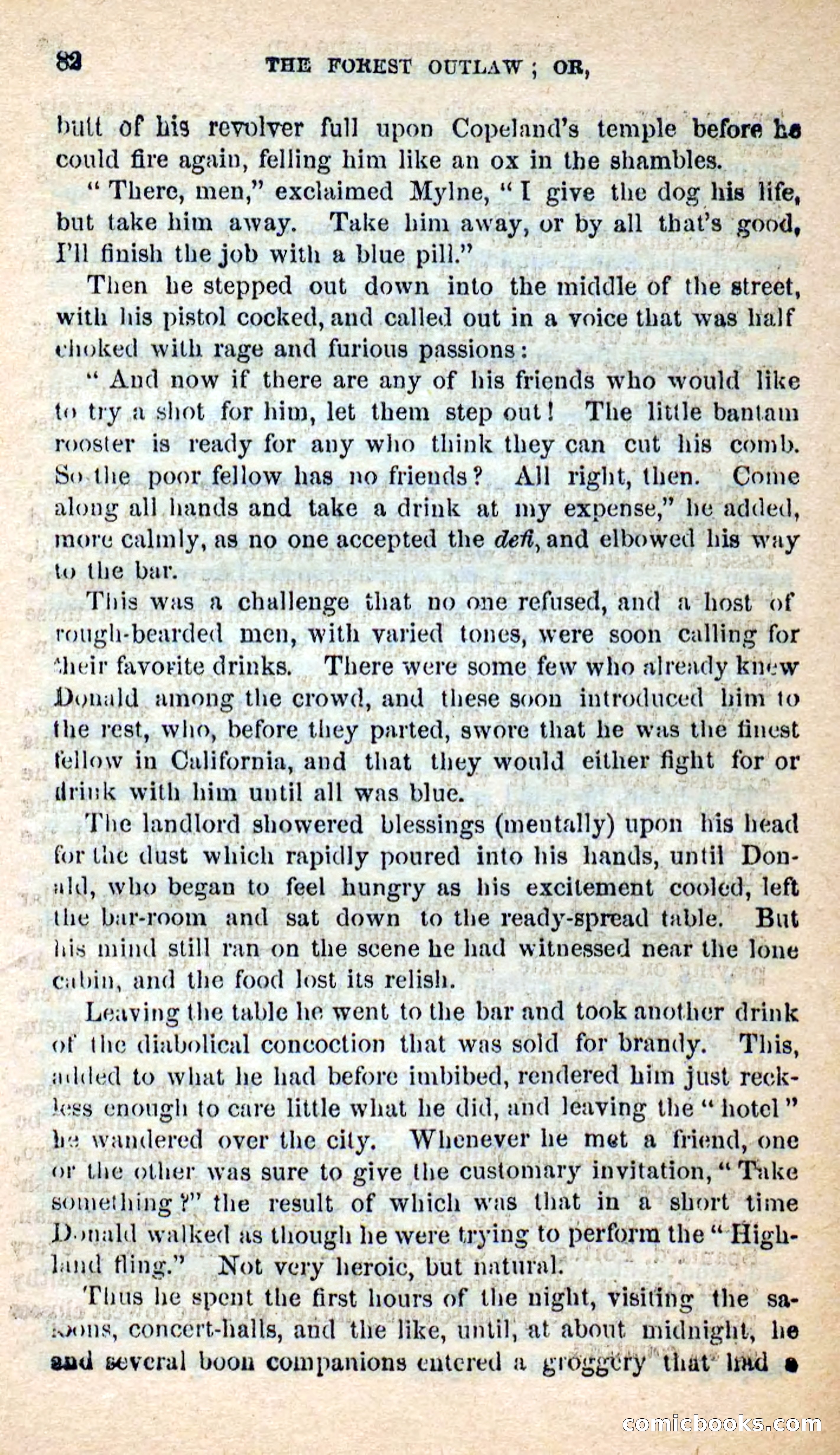 82 THE FOREST OUTLAW; OR,

butt of his revolver full upon Copeland's temple before he could fire again, felling him like an ox in the shambles.

"There, men," exclaimed Mylne, "I give the dog his life, but take him away. Take him away, or by all that's good, I'll finish the job with a blue pill."

Then he stepped out down into the middle of the street, with his pistol cocked, and called out in a voice that was half choked with rage and furious passions:

"And now if there are any of his friends who would like to try a shot for him, let them step out! The little bantam rooster is ready for any who think they can cut his comb. So the poor fellow has no friends? All right, then. Come along all hands and take a drink at my expense," he added, more calmly, as no one accepted the defi, and elbowed his way to the bar.

This was a challenge that no one refused, and a host of rough-bearded men, with varied tones, were soon calling for their favorite drinks. There were some few who already knew Donald among the crowd, and these soon introduced him to the rest, who, before they parted, swore that he was the finest fellow in California, and that they would either fight for or drink with him until all was blue.

The landlord showered blessings (mentally) upon his head for the dust which rapidly poured into his hands, until Donald, who began to feel hungry as his excitement cooled, left the bar-room and sat down to the ready-spread table. But his mind still ran on the scene he had witnessed near the lone cabin, and the food lost its relish.

Leaving the table he went to the bar and took another drink of the diabolical concoction that was sold for brandy. This, added to what he had before imbibed, rendered him just reckless enough to care little what he did, and leaving the "hotel" he wandered over the city. Whenever he met a friend, one or the other was sure to give the customary invitation, "Take something?" the result of which was that in a short time Donald walked as though he were trying to perform the "Highland fling." Not very heroic, but natural.

Thus he spent the first hours of the night, visiting the saloons, concert-halls, and the like, until, at about midnight, he and several boon companions entered a groggery that had a

comicbooks.com